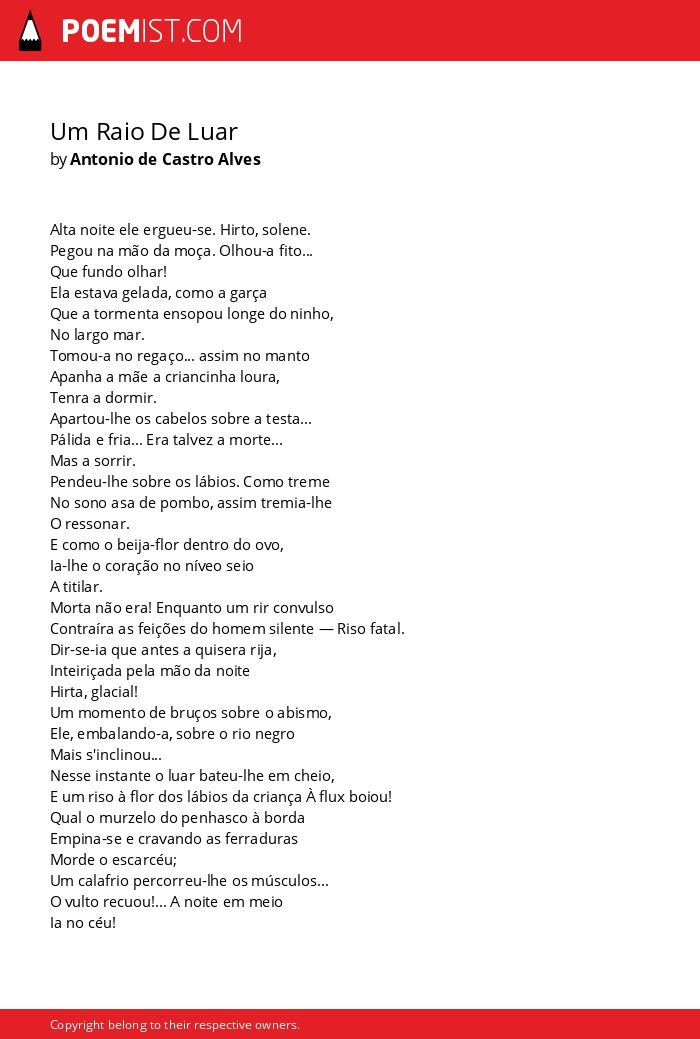 POEMIST.COM

Um Raio De Luar
by Antonio de Castro Alves

Alta noite ele ergueu-se. Hirto, solene.
Pegou na mão da moça. Olhou-a fito...
Que fundo olhar!
Ela estava gelada, como a garça
Que a tormenta ensopou longe do ninho,
No largo mar.
Tomou-a no regaço... assim no manto
Apanha a mãe a criancinha loura,
Tenra a dormir.
Apartou-lhe os cabelos sobre a testa...
Pálida e fria... Era talvez a morte...
Mas a sorrir.
Pendeu-lhe sobre os lábios. Como treme
No sono asa de pombo, assim tremia-lhe
O ressonar.
E como o beija-flor dentro do ovo,
Ia-lhe o coração no níveo seio
A titilar.
Morta não era! Enquanto um rir convulso
Contraíra as feições do homem silente — Riso fatal.
Dir-se-ia que antes a quisera rija,
Inteiriçada pela mão da noite
Hirta, glacial!
Um momento de bruços sobre o abismo,
Ele, embalando-a, sobre o rio negro
Mais s'inclinou...
Nesse instante o luar bateu-lhe em cheio,
E um riso à flor dos lábios da criança À flux boiou!
Qual o murzelo do penhasco à borda
Empina-se e cravando as ferraduras
Morde o escarcéu;
Um calafrio percorreu-lhe os músculos...
O vulto recuou!... A noite em meio
Ia no céu!

Copyright belong to their respective owners.